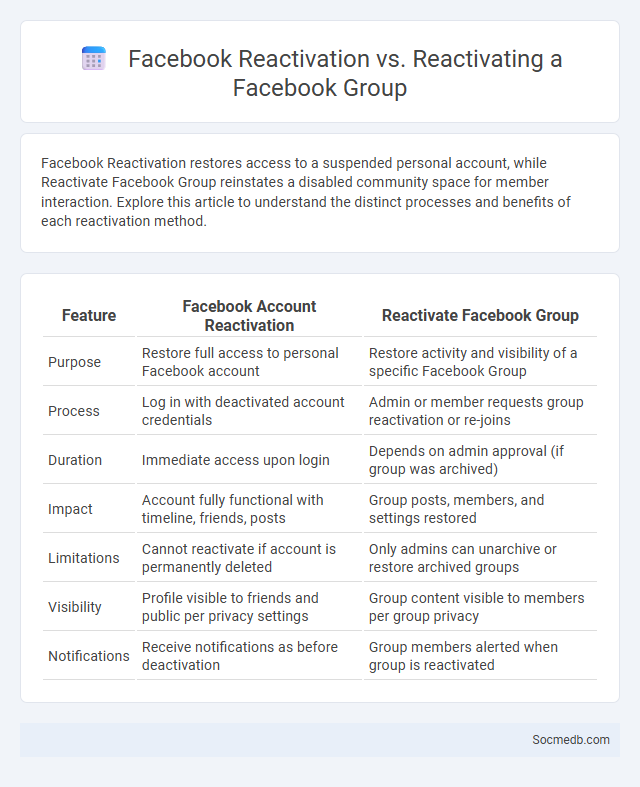 Facebook Reactivation vs. Reactivating a Facebook Group

Facebook Reactivation restores access to a suspended personal account, while Reactivate Facebook Group reinstates a disabled community space for member interaction. Explore this article to understand the distinct processes and benefits of each reactivation method.

| Feature | Facebook Account Reactivation | Reactivate Facebook Group |
|---|---|---|
| Purpose | Restore full access to personal Facebook account | Restore activity and visibility of a specific Facebook Group |
| Process | Log in with deactivated account credentials | Admin or member requests group reactivation or re-joins |
| Duration | Immediate access upon login | Depends on admin approval (if group was archived) |
| Impact | Account fully functional with timeline, friends, posts | Group posts, members, and settings restored |
| Limitations | Cannot reactivate if account is permanently deleted | Only admins can unarchive or restore archived groups |
| Visibility | Profile visible to friends and public per privacy settings | Group content visible to members per group privacy |
| Notifications | Receive notifications as before deactivation | Group members alerted when group is reactivated |

Socmedb.com